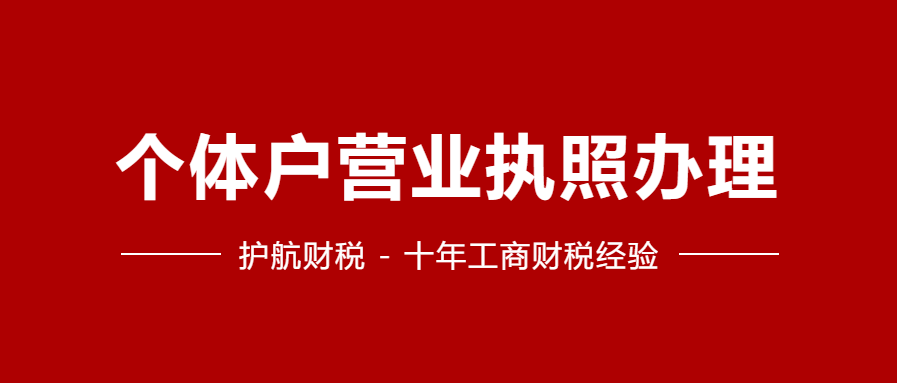 个体户营业执照办理

护航财税 - 十年工商财税经验